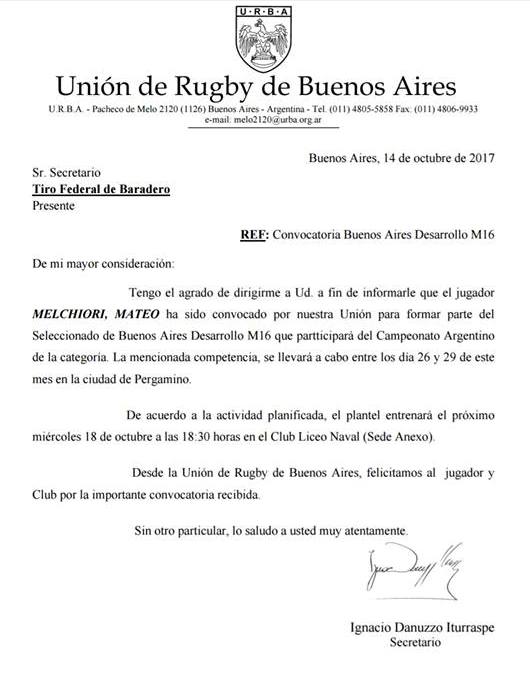 U·R·B·A

Unión de Rugby de Buenos Aires

U.R.B.A. - Pacheco de Melo 2120 (1126) Buenos Aires - Argentina - Tel. (011) 4805-5858 Fax: (011) 4806-9933
e-mail: melo2120@urba.org.ar

Buenos Aires, 14 de octubre de 2017

Sr. Secretario
Tiro Federal de Baradero
Presente

REF: Convocatoria Buenos Aires Desarrollo M16

De mi mayor consideración:

Tengo el agrado de dirigirme a Ud. a fin de informarle que el jugador MELCHIORI, MATEO ha sido convocado por nuestra Unión para formar parte del Seleccionado de Buenos Aires Desarrollo M16 que partticipará del Campeonato Argentino de la categoría. La mencionada competencia, se llevará a cabo entre los dia 26 y 29 de este mes en la ciudad de Pergamino.

De acuerdo a la actividad planificada, el plantel entrenará el próximo miércoles 18 de octubre a las 18:30 horas en el Club Liceo Naval (Sede Anexo).

Desde la Unión de Rugby de Buenos Aires, felicitamos al jugador y Club por la importante convocatoria recibida.

Sin otro particular, lo saludo a usted muy atentamente.

Ignacio Danuzzo Iturraspe
Secretario